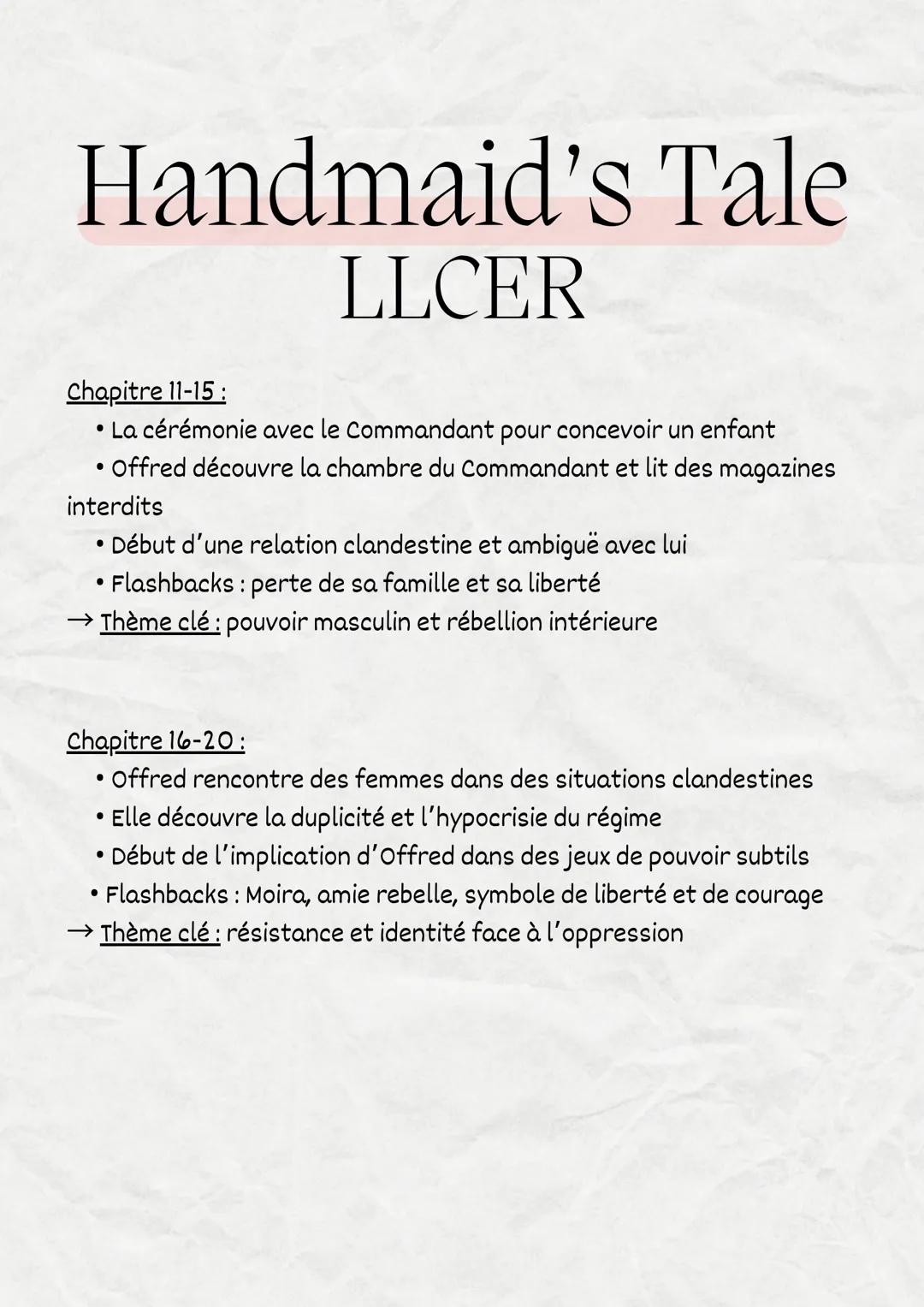 Handmaid's Tale
LLCER

Chapitre 11-15 :
• La cérémonie avec le Commandant pour concevoir un enfant
• Offred découvre la chambre du Commandant et lit des magazines interdits
• Début d'une relation clandestine et ambiguë avec lui
• Flashbacks : perte de sa famille et sa liberté
→ Thème clé : pouvoir masculin et rébellion intérieure

Chapitre 16-20 :
• Offred rencontre des femmes dans des situations clandestines
• Elle découvre la duplicité et l'hypocrisie du régime
• Début de l'implication d'Offred dans des jeux de pouvoir subtils
• Flashbacks : Moira, amie rebelle, symbole de liberté et de courage
→ Thème clé : résistance et identité face à l'oppression